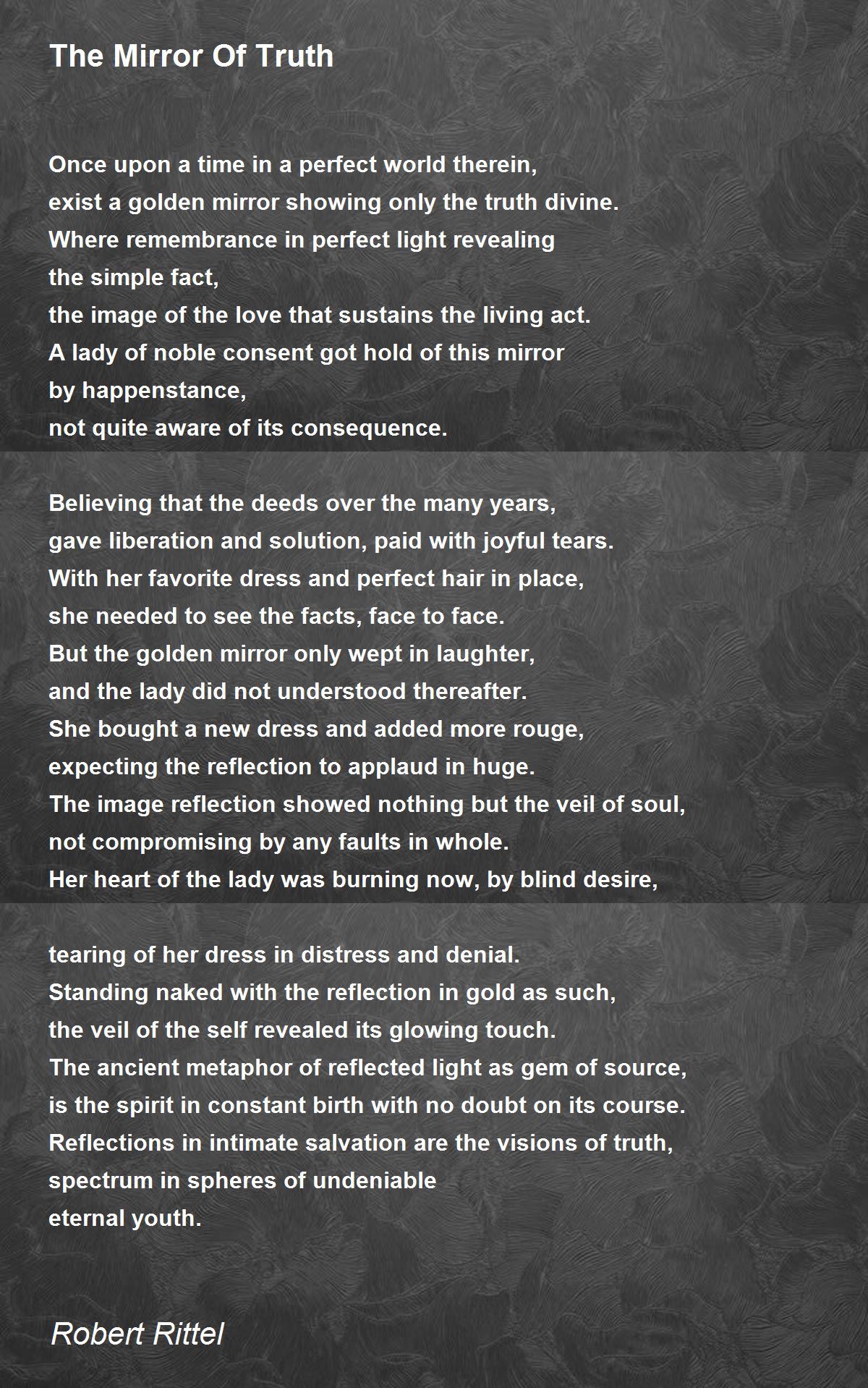 The Mirror Of Truth

Once upon a time in a perfect world therein,
exist a golden mirror showing only the truth divine.
Where remembrance in perfect light revealing
the simple fact,
the image of the love that sustains the living act.
A lady of noble consent got hold of this mirror
by happenstance,
not quite aware of its consequence.

Believing that the deeds over the many years,
gave liberation and solution, paid with joyful tears.
With her favorite dress and perfect hair in place,
she needed to see the facts, face to face.
But the golden mirror only wept in laughter,
and the lady did not understood thereafter.
She bought a new dress and added more rouge,
expecting the reflection to applaud in huge.
The image reflection showed nothing but the veil of soul,
not compromising by any faults in whole.
Her heart of the lady was burning now, by blind desire,

tearing of her dress in distress and denial.
Standing naked with the reflection in gold as such,
the veil of the self revealed its glowing touch.
The ancient metaphor of reflected light as gem of source,
is the spirit in constant birth with no doubt on its course.
Reflections in intimate salvation are the visions of truth,
spectrum in spheres of undeniable
eternal youth.

Robert Rittel